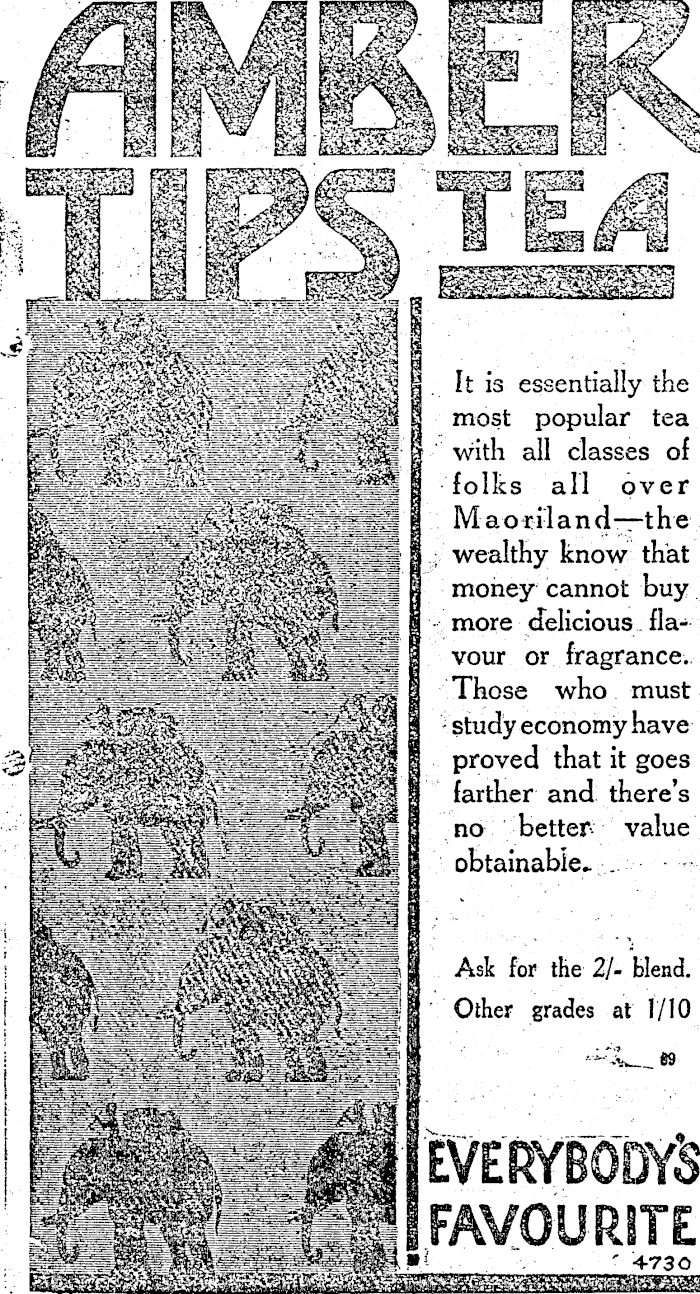 AMBER TIPS TEA

It is essentially the most popular tea with all classes of folks all over Maoriland—the wealthy know that money cannot buy more delicious flavour or fragrance. Those who must study economy have proved that it goes farther and there's no better value obtainable.

Ask for the 2/- blend. Other grades at 1/10

89

EVERYBODY'S FAVOURITE

4730